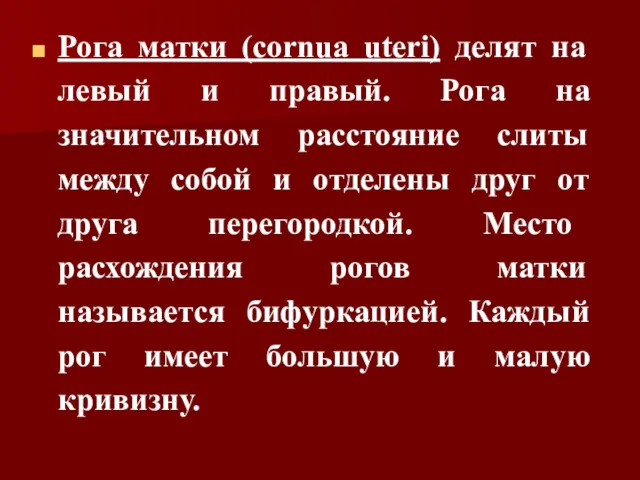 Рога матки (cornua uteri) делят на левый и правый. Рога на значительном расстояние слиты между собой и отделены друг от друга перегородкой. Место расхождения рогов матки называется бифуркацией. Каждый рог имеет большую и малую кривизну.